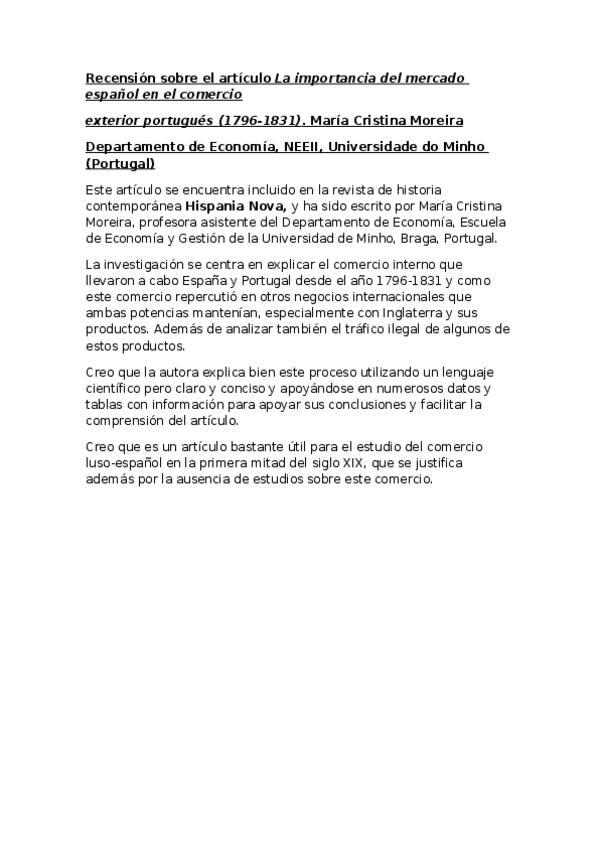 Recensión sobre el artículo La importancia del mercado español en el comercio

exterior portugués (1796-1831). María Cristina Moreira

Departamento de Economía, NEEII, Universidade do Minho (Portugal)

Este artículo se encuentra incluido en la revista de historia contemporánea Hispania Nova, y ha sido escrito por María Cristina Moreira, profesora asistente del Departamento de Economía, Escuela de Economía y Gestión de la Universidad de Minho, Braga, Portugal.

La investigación se centra en explicar el comercio interno que llevaron a cabo España y Portugal desde el año 1796-1831 y como este comercio repercutió en otros negocios internacionales que ambas potencias mantenían, especialmente con Inglaterra y sus productos. Además de analizar también el tráfico ilegal de algunos de estos productos.

Creo que la autora explica bien este proceso utilizando un lenguaje científico pero claro y conciso y apoyándose en numerosos datos y tablas con información para apoyar sus conclusiones y facilitar la comprensión del artículo.

Creo que es un artículo bastante útil para el estudio del comercio luso-español en la primera mitad del siglo XIX, que se justifica además por la ausencia de estudios sobre este comercio.